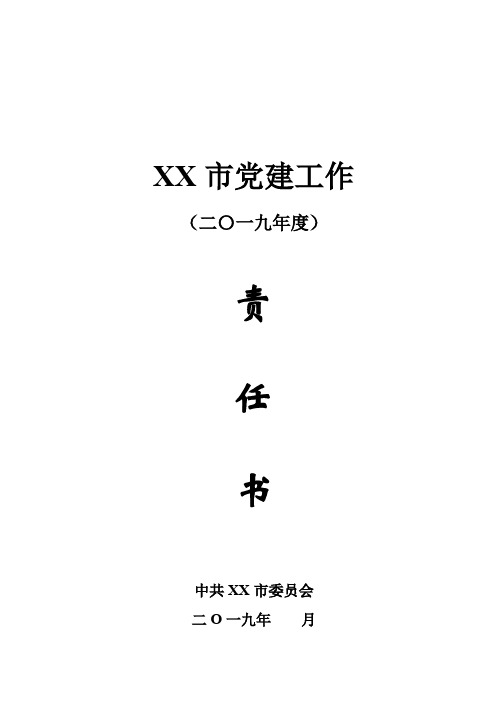 XX 市党建工作

（二〇一九年度）

责

任

书

中共 XX 市委员会

二 O 一九年 月